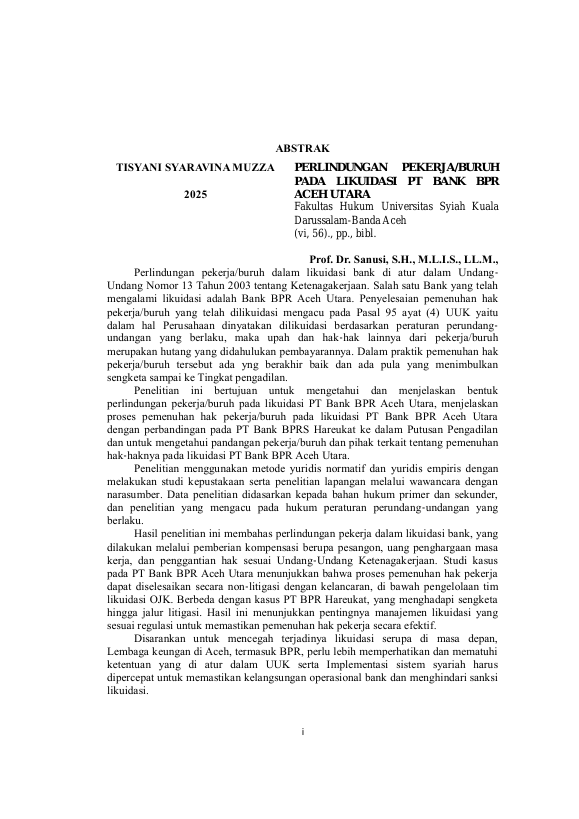 ABSTRAK

TISYANI SYARAVINA MUZZA

2025

PERLINDUNGAN PEKERJA/BURUH PADA LIKUIDASI PT BANK BPR ACEH UTARA
Fakultas Hukum Universitas Syiah Kuala Darussalam-Banda Aceh
(vi, 56)., pp., bibl.

Prof. Dr. Sanusi, S.H., M.L.I.S., LL.M.,

Perlindungan pekerja/buruh dalam likuidasi bank di atur dalam Undang-Undang Nomor 13 Tahun 2003 tentang Ketenagakerjaan. Salah satu Bank yang telah mengalami likuidasi adalah Bank BPR Aceh Utara. Penyelesaian pemenuhan hak pekerja/buruh yang telah dilikuidasi mengacu pada Pasal 95 ayat (4) UUK yaitu dalam hal Perusahaan dinyatakan dilikuidasi berdasarkan peraturan perundang-undangan yang berlaku, maka upah dan hak-hak lainnya dari pekerja/buruh merupakan hutang yang didahulukan pembayarannya. Dalam praktik pemenuhan hak pekerja/buruh tersebut ada yng berakhir baik dan ada pula yang menimbulkan sengketa sampai ke Tingkat pengadilan.

Penelitian ini bertujuan untuk mengetahui dan menjelaskan bentuk perlindungan pekerja/buruh pada likuidasi PT Bank BPR Aceh Utara, menjelaskan proses pemenuhan hak pekerja/buruh pada likuidasi PT Bank BPR Aceh Utara dengan perbandingan pada PT Bank BPRS Hareukat ke dalam Putusan Pengadilan dan untuk mengetahui pandangan pekerja/buruh dan pihak terkait tentang pemenuhan hak-haknya pada likuidasi PT Bank BPR Aceh Utara.

Penelitian menggunakan metode yuridis normatif dan yuridis empiris dengan melakukan studi kepustakaan serta penelitian lapangan melalui wawancara dengan narasumber. Data penelitian didasarkan kepada bahan hukum primer dan sekunder, dan penelitian yang mengacu pada hukum peraturan perundang-undangan yang berlaku.

Hasil penelitian ini membahas perlindungan pekerja dalam likuidasi bank, yang dilakukan melalui pemberian kompensasi berupa pesangon, uang penghargaan masa kerja, dan penggantian hak sesuai Undang-Undang Ketenagakerjaan. Studi kasus pada PT Bank BPR Aceh Utara menunjukkan bahwa proses pemenuhan hak pekerja dapat diselesaikan secara non-litigasi dengan kelancaran, di bawah pengelolaan tim likuidasi OJK. Berbeda dengan kasus PT BPR Hareukat, yang menghadapi sengketa hingga jalur litigasi. Hasil ini menunjukkan pentingnya manajemen likuidasi yang sesuai regulasi untuk memastikan pemenuhan hak pekerja secara efektif.

Disarankan untuk mencegah terjadinya likuidasi serupa di masa depan, Lembaga keungan di Aceh, termasuk BPR, perlu lebih memperhatikan dan mematuhi ketentuan yang di atur dalam UUK serta Implementasi sistem syariah harus dipercepat untuk memastikan kelangsungan operasional bank dan menghindari sanksi likuidasi.

i